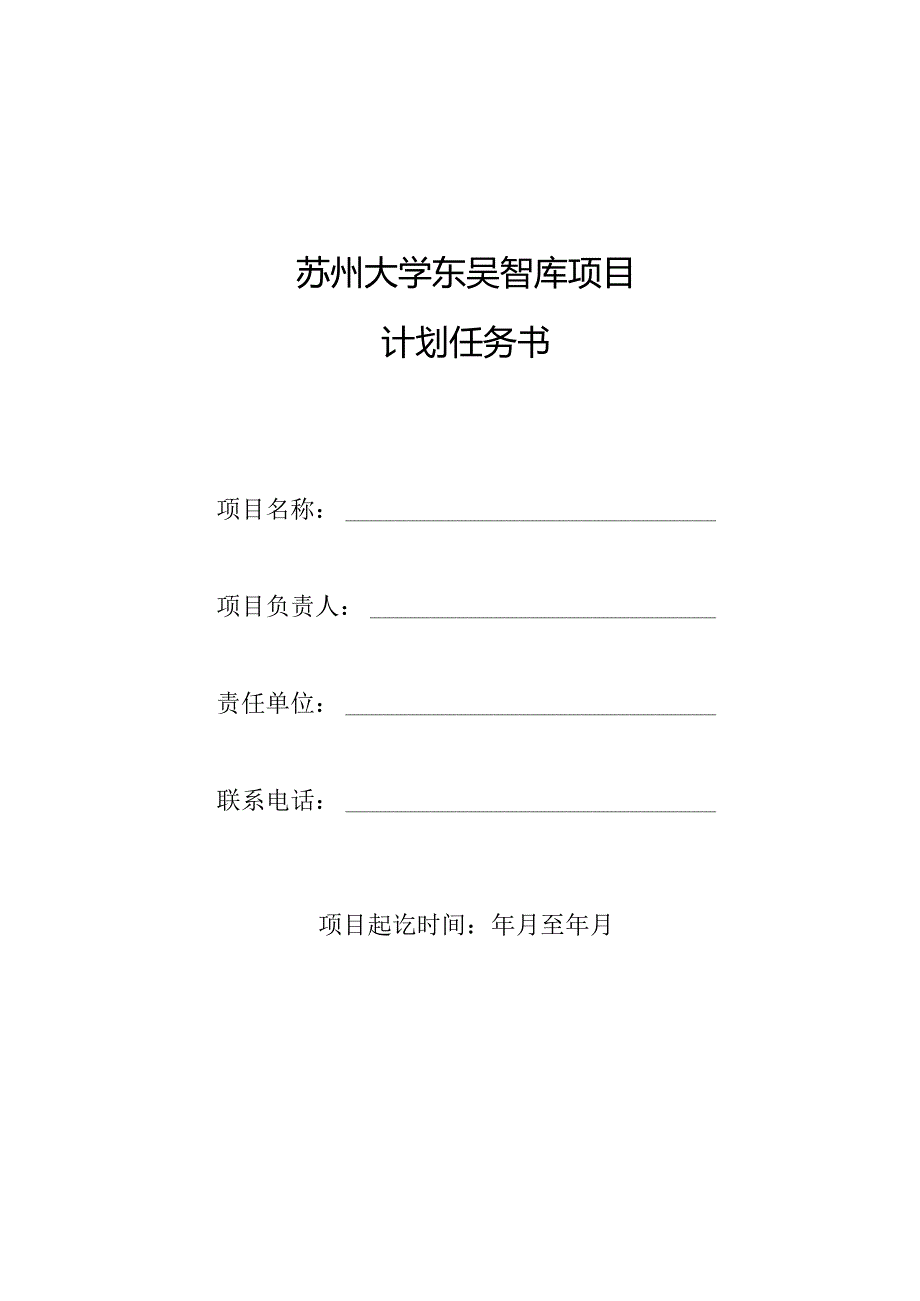 苏州大学东吴智库项目

计划任务书

项目名称：

项目负责人：

责任单位：

联系电话：

项目起讫时间：年月至年月